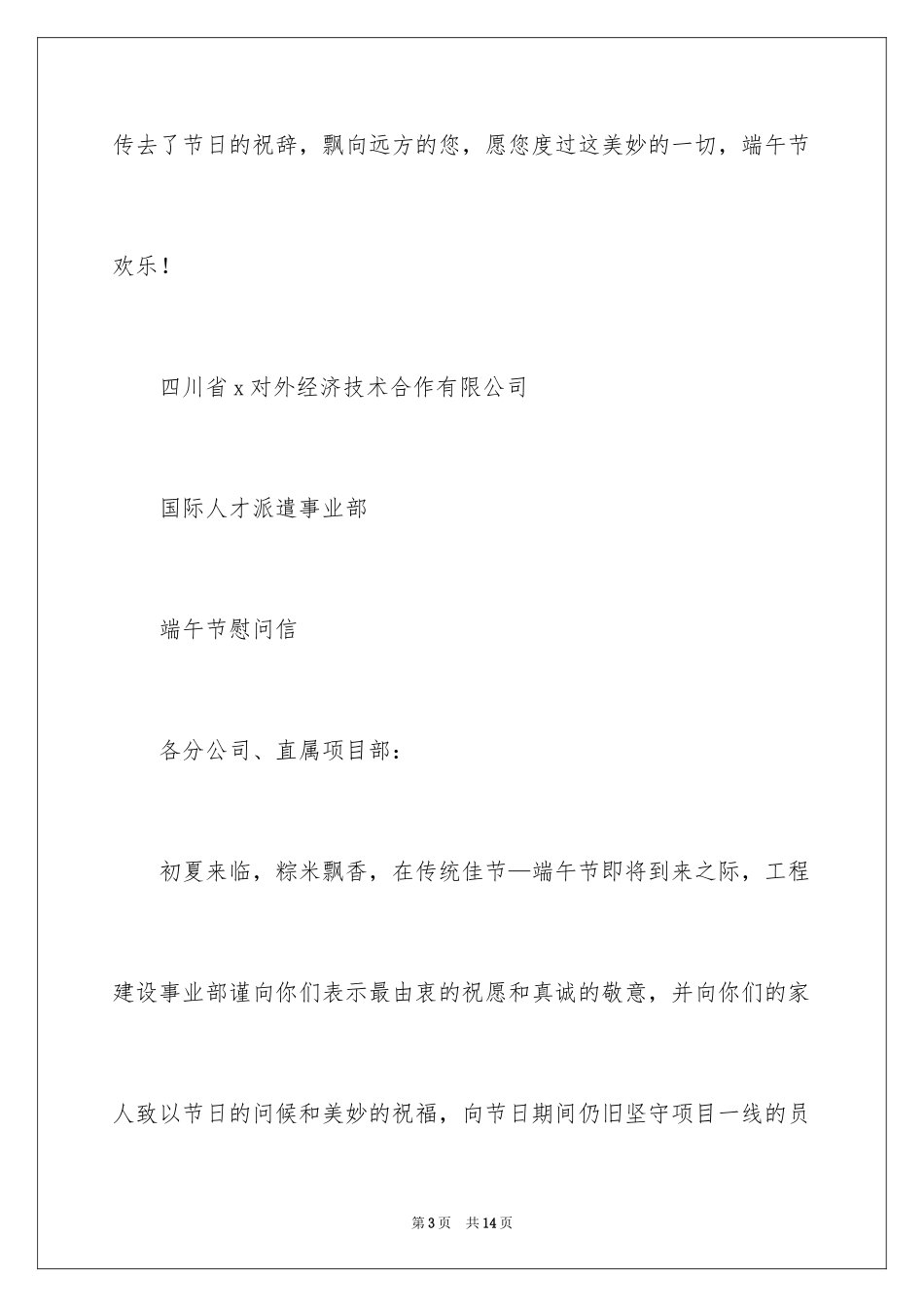 传去了节日的祝辞，飘向远方的您，愿您度过这美妙的一切，端午节欢乐！

四川省 x 对外经济技术合作有限公司

国际人才派遣事业部

端午节慰问信

各分公司、直属项目部：

初夏来临，粽米飘香，在传统佳节—端午节即将到来之际，工程建设事业部谨向你们表示最由衷的祝愿和真诚的敬意，并向你们的家人致以节日的问候和美妙的祝福，向节日期间仍旧坚守项目一线的员

第 3 页　共 14 页